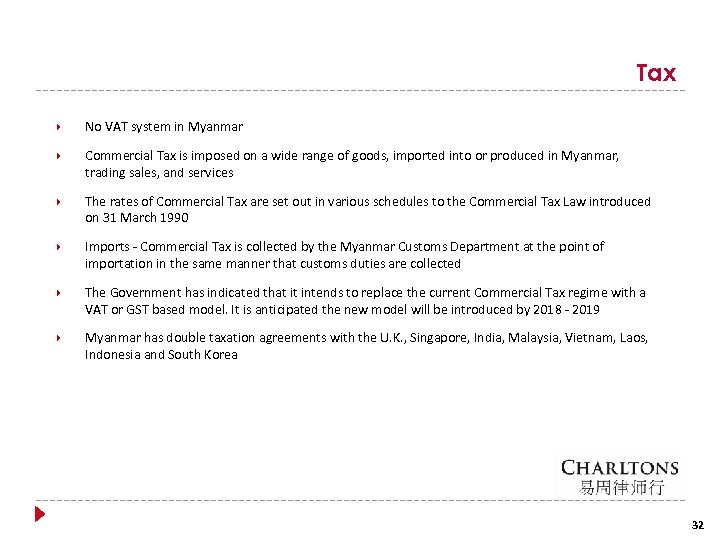 Tax

No VAT system in Myanmar

Commercial Tax is imposed on a wide range of goods, imported into or produced in Myanmar, trading sales, and services

The rates of Commercial Tax are set out in various schedules to the Commercial Tax Law introduced on 31 March 1990

Imports - Commercial Tax is collected by the Myanmar Customs Department at the point of importation in the same manner that customs duties are collected

The Government has indicated that it intends to replace the current Commercial Tax regime with a VAT or GST based model. It is anticipated the new model will be introduced by 2018 - 2019

Myanmar has double taxation agreements with the U.K., Singapore, India, Malaysia, Vietnam, Laos, Indonesia and South Korea

CHARLTONS
易周律师行

32